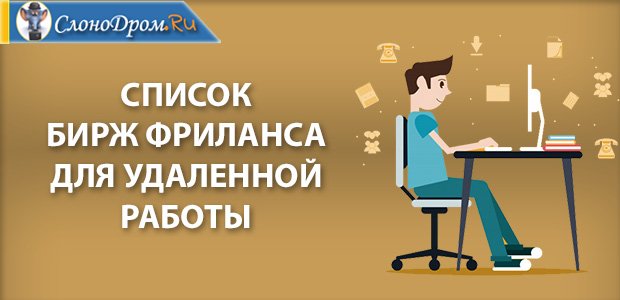 СлоноДром.Ru

СПИСОК БИРЖ ФРИЛАНСА ДЛЯ УДАЛЕННОЙ РАБОТЫ